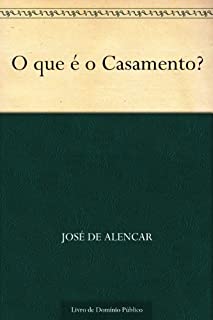 O que é o Casamento?

JOSÉ DE ALENCAR

Livro de Domínio Público